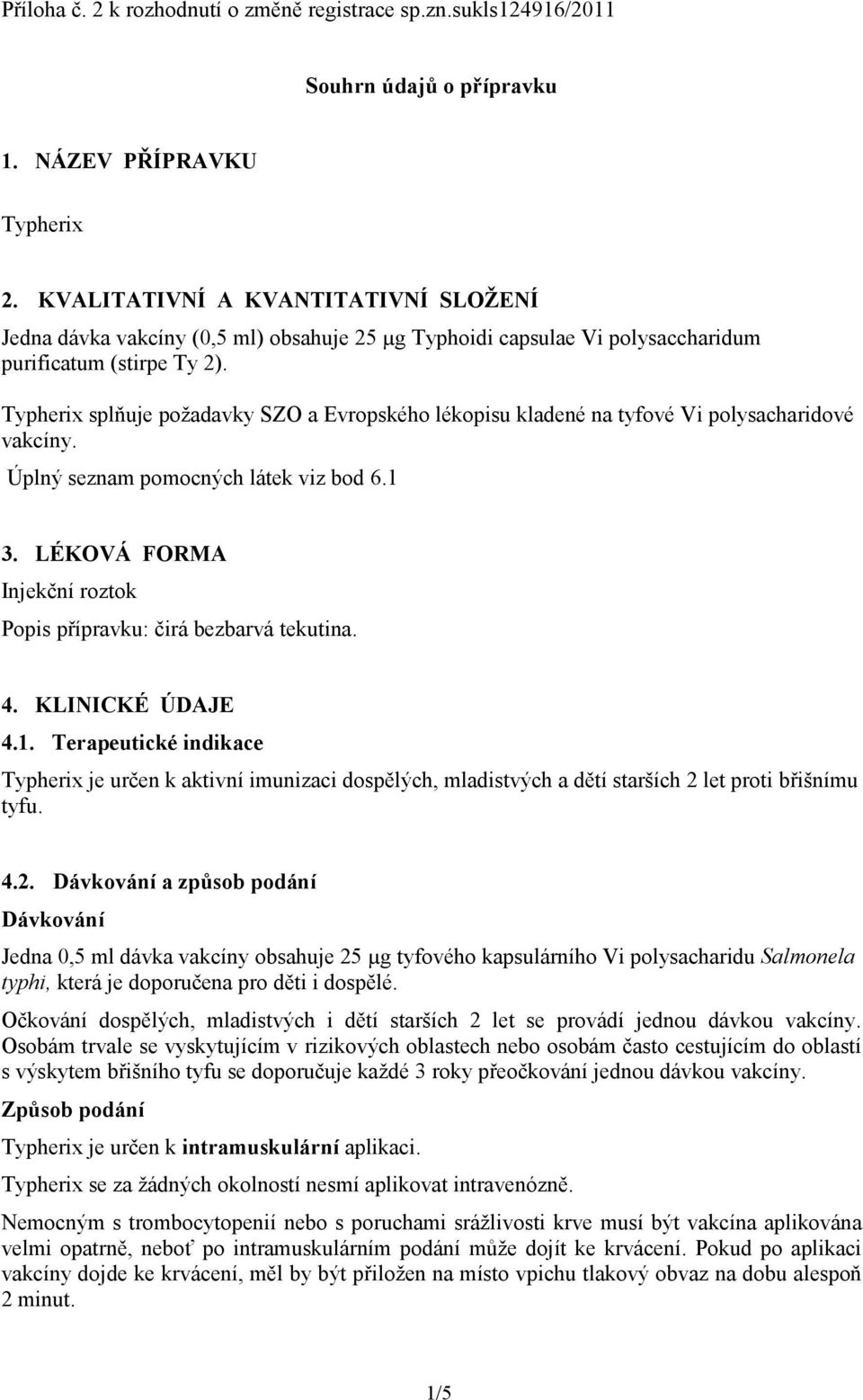 Příloha č. 2 k rozhodnutí o změně registrace sp.zn.sukls124916/2011

Souhrn údajů o přípravku

1. NÁZEV PŘÍPRAVKU

Typherix

2. KVALITATIVNÍ A KVANTITATIVNÍ SLOŽENÍ

Jedna dávka vakcíny (0,5 ml) obsahuje 25 μg Typhoidi capsulae Vi polysaccharidum purificatum (stirpe Ty 2).

Typherix splňuje požadavky SZO a Evropského lékopisu kladené na tyfové Vi polysacharidové vakcíny.

Úplný seznam pomocných látek viz bod 6.1

3. LÉKOVÁ FORMA

Injekční roztok

Popis přípravku: čirá bezbarvá tekutina.

4. KLINICKÉ ÚDAJE

4.1. Terapeutické indikace

Typherix je určen k aktivní imunizaci dospělých, mladistvých a dětí starších 2 let proti břišnímu tyfu.

4.2. Dávkování a způsob podání

Dávkování

Jedna 0,5 ml dávka vakcíny obsahuje 25 μg tyfového kapsulárního Vi polysacharidu Salmonela typhi, která je doporučena pro děti i dospělé.

Očkování dospělých, mladistvých i dětí starších 2 let se provádí jednou dávkou vakcíny. Osobám trvale se vyskytujícím v rizikových oblastech nebo osobám často cestujícím do oblastí s výskytem břišního tyfu se doporučuje každé 3 roky přeočkování jednou dávkou vakcíny.

Způsob podání

Typherix je určen k intramuskulární aplikaci.

Typherix se za žádných okolností nesmí aplikovat intravenózně.

Nemocným s trombocytopenií nebo s poruchami srážlivosti krve musí být vakcína aplikována velmi opatrně, neboť po intramuskulárním podání může dojít ke krvácení. Pokud po aplikaci vakcíny dojde ke krvácení, měl by být přiložen na místo vpichu tlakový obvaz na dobu alespoň 2 minut.

1/5